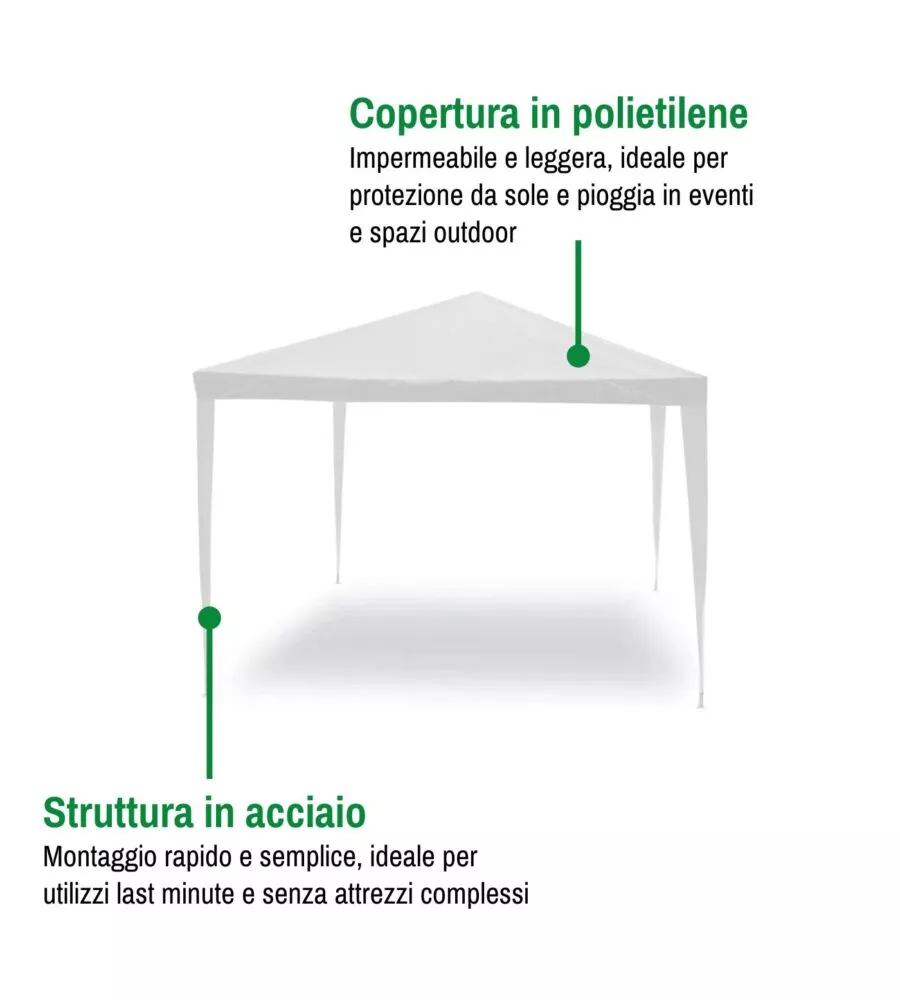 Copertura in polietilene
Impermeabile e leggera, ideale per protezione da sole e pioggia in eventi e spazi outdoor

Struttura in acciaio
Montaggio rapido e semplice, ideale per utilizzi last minute e senza attrezzi complessi